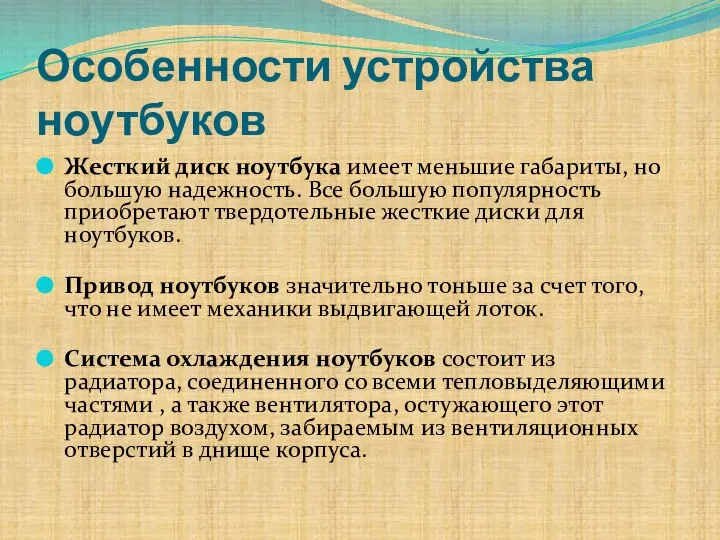 Особенности устройства ноутбуков

Жесткий диск ноутбука имеет меньшие габариты, но большую надежность. Все большую популярность приобретают твердотельные жесткие диски для ноутбуков.

Привод ноутбуков значительно тоньше за счет того, что не имеет механики выдвигающей лоток.

Система охлаждения ноутбуков состоит из радиатора, соединенного со всеми тепловыделяющими частями , а также вентилятора, остужающего этот радиатор воздухом, забираемым из вентиляционных отверстий в днище корпуса.